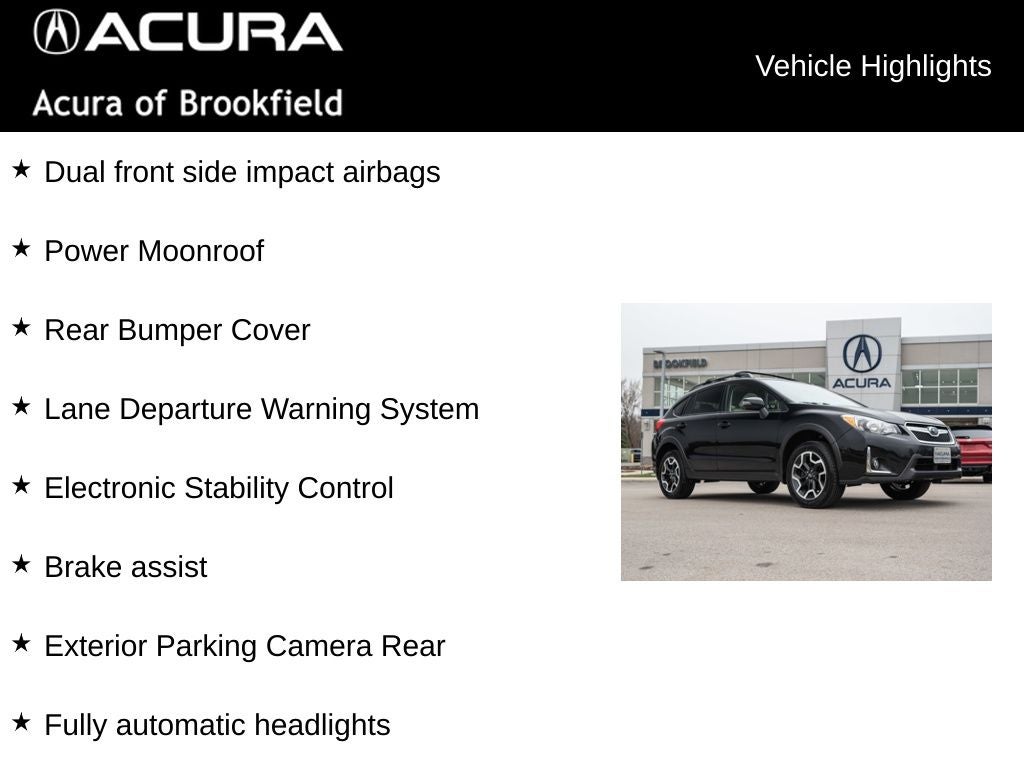 ACURA

Acura of Brookfield

Vehicle Highlights

★ Dual front side impact airbags

★ Power Moonroof

★ Rear Bumper Cover

★ Lane Departure Warning System

★ Electronic Stability Control

★ Brake assist

★ Exterior Parking Camera Rear

★ Fully automatic headlights